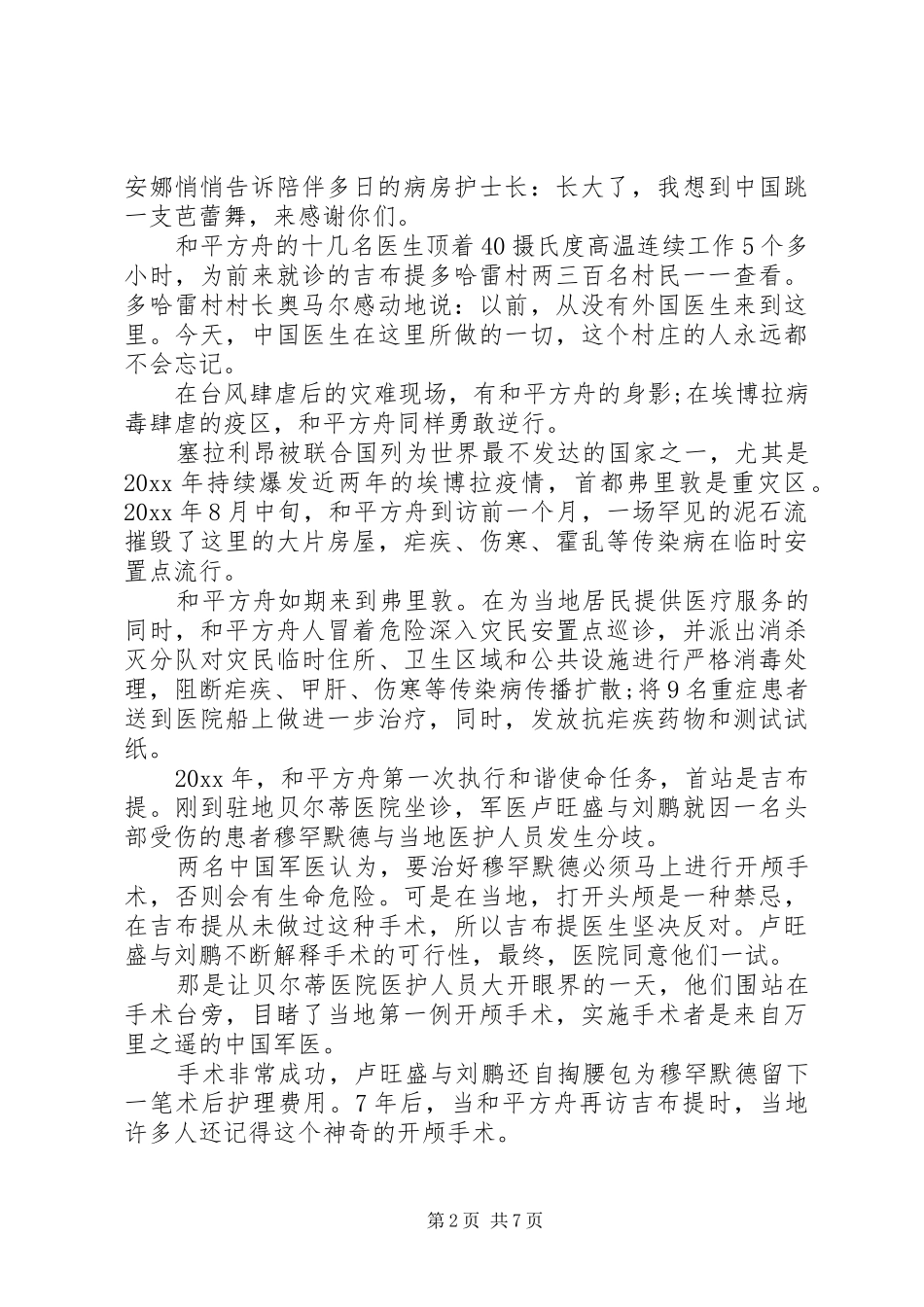 安娜悄悄告诉陪伴多日的病房护士长：长大了，我想到中国跳一支芭蕾舞，来感谢你们。

和平方舟的十几名医生顶着40摄氏度高温连续工作5个多小时，为前来就诊的吉布提多哈雷村两三百名村民一一查看。多哈雷村村长奥马尔感动地说：以前，从没有外国医生来到这里。今天，中国医生在这里所做的一切，这个村庄的人永远都不会忘记。

在台风肆虐后的灾难现场，有和平方舟的身影;在埃博拉病毒肆虐的疫区，和平方舟同样勇敢逆行。

塞拉利昂被联合国列为世界最不发达的国家之一，尤其是20xx年持续爆发近两年的埃博拉疫情，首都弗里敦是重灾区。20xx年8月中旬，和平方舟到访前一个月，一场罕见的泥石流摧毁了这里的大片房屋，疟疾、伤寒、霍乱等传染病在临时安置点流行。

和平方舟如期来到弗里敦。在为当地居民提供医疗服务的同时，和平方舟人冒着危险深入灾民安置点巡诊，并派出消杀灭分队对灾民临时住所、卫生区域和公共设施进行严格消毒处理，阻断疟疾、甲肝、伤寒等传染病传播扩散;将9名重症患者送到医院船上做进一步治疗，同时，发放抗疟疾药物和测试试纸。

20xx年，和平方舟第一次执行和谐使命任务，首站是吉布提。刚到驻地贝尔蒂医院坐诊，军医卢旺盛与刘鹏就因一名头部受伤的患者穆罕默德与当地医护人员发生分歧。

两名中国军医认为，要治好穆罕默德必须马上进行开颅手术，否则会有生命危险。可是在当地，打开头颅是一种禁忌，在吉布提从未做过这种手术，所以吉布提医生坚决反对。卢旺盛与刘鹏不断解释手术的可行性，最终，医院同意他们一试。

那是让贝尔蒂医院医护人员大开眼界的一天，他们围站在手术台旁，目睹了当地第一例开颅手术，实施手术者是来自万里之遥的中国军医。

手术非常成功，卢旺盛与刘鹏还自掏腰包为穆罕默德留下一笔术后护理费用。7年后，当和平方舟再访吉布提时，当地许多人还记得这个神奇的开颅手术。

第2页 共7页